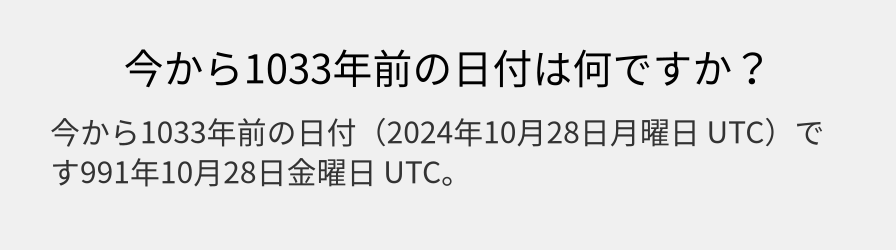 今から1033年前の日付は何ですか？

今から1033年前の日付（2024年10月28日月曜日 UTC）です991年10月28日金曜日 UTC。